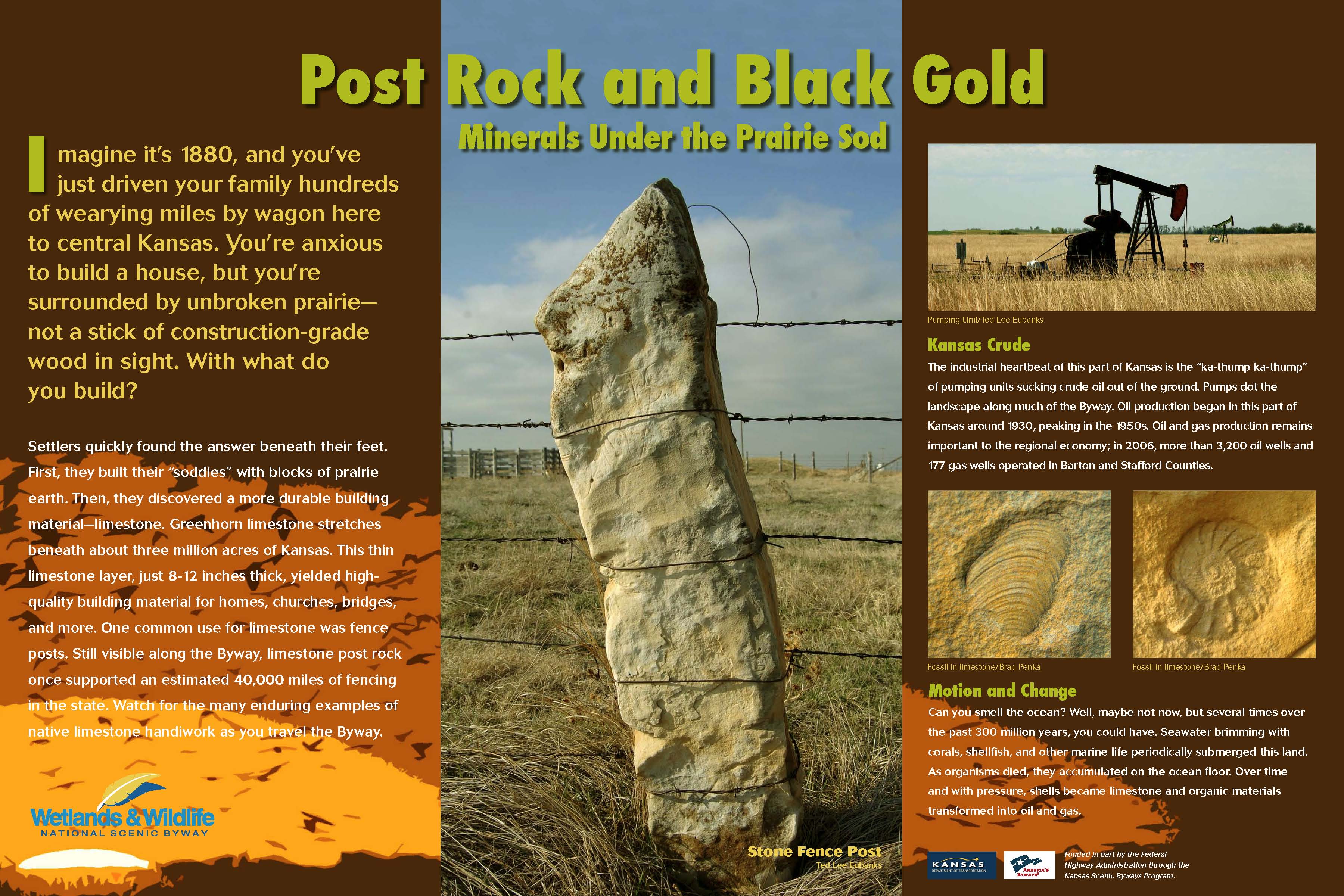 Post Rock and Black Gold

Minerals Under the Prairie Sod

Imagine it's 1880, and you've just driven your family hundreds of wearying miles by wagon here to central Kansas. You're anxious to build a house, but you're surrounded by unbroken prairie—not a stick of construction-grade wood in sight. With what do you build?

Settlers quickly found the answer beneath their feet. First, they built their "soddies" with blocks of prairie earth. Then, they discovered a more durable building material—limestone. Greenhorn limestone stretches beneath about three million acres of Kansas. This thin limestone layer, just 8-12 inches thick, yielded high-quality building material for homes, churches, bridges, and more. One common use for limestone was fence posts. Still visible along the Byway, limestone post rock once supported an estimated 40,000 miles of fencing in the state. Watch for the many enduring examples of native limestone handiwork as you travel the Byway.

Wetlands & Wildlife
NATIONAL SCENIC BYWAY

Stone Fence Post
Ted Lee Eubanks

Pumping Unit/Ted Lee Eubanks

Kansas Crude

The industrial heartbeat of this part of Kansas is the "ka-thump ka-thump" of pumping units sucking crude oil out of the ground. Pumps dot the landscape along much of the Byway. Oil production began in this part of Kansas around 1930, peaking in the 1950s. Oil and gas production remains important to the regional economy; in 2006, more than 3,200 oil wells and 177 gas wells operated in Barton and Stafford Counties.

Fossil in limestone/Brad Penka

Fossil in limestone/Brad Penka

Motion and Change

Can you smell the ocean? Well, maybe not now, but several times over the past 300 million years, you could have. Seawater brimming with corals, shellfish, and other marine life periodically submerged this land. As organisms died, they accumulated on the ocean floor. Over time and with pressure, shells became limestone and organic materials transformed into oil and gas.

KANSAS
DEPARTMENT OF TRANSPORTATION

AMERICA'S BYWAYS

Funded in part by the Federal Highway Administration through the Kansas Scenic Byways Program.